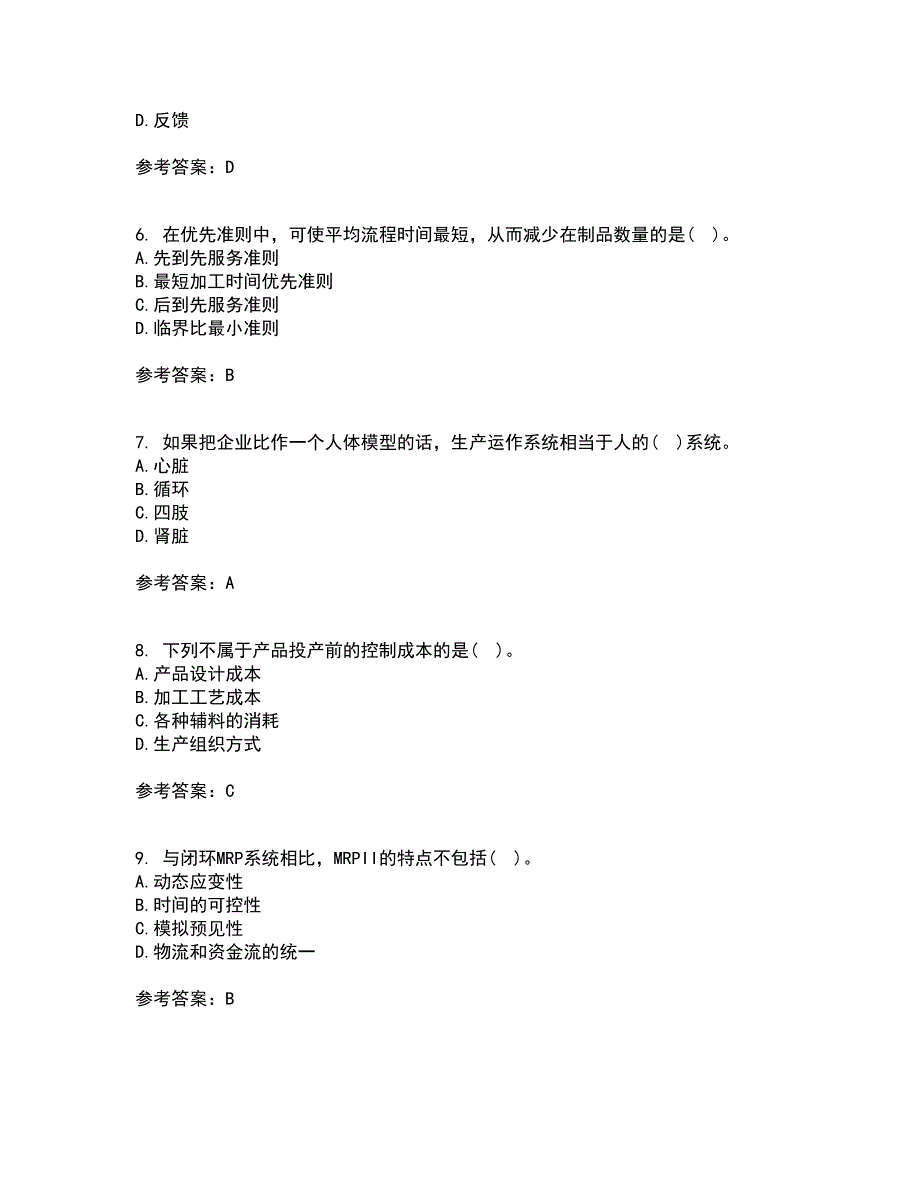 D.反馈

参考答案：D

6. 在优先准则中，可使平均流程时间最短，从而减少在制品数量的是（ ）。
A.先到先服务准则
B.最短加工时间优先准则
C.后到先服务准则
D.临界比最小准则

参考答案：B

7. 如果把企业比作一个人体模型的话，生产运作系统相当于人的（ ）系统。
A.心脏
B.循环
C.四肢
D.肾脏

参考答案：A

8. 下列不属于产品投产前的控制成本的是（ ）。
A.产品设计成本
B.加工工艺成本
C.各种辅料的消耗
D.生产组织方式

参考答案：C

9. 与闭环MRP系统相比，MRPII的特点不包括（ ）。
A.动态应变性
B.时间的可控性
C.模拟预见性
D.物流和资金流的统一

参考答案：B